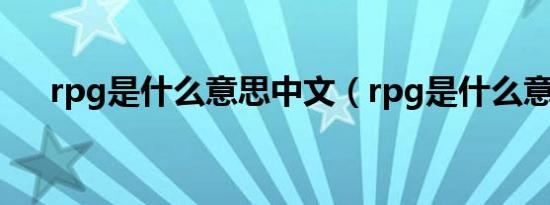 rpg是什么意思中文（rpg是什么意